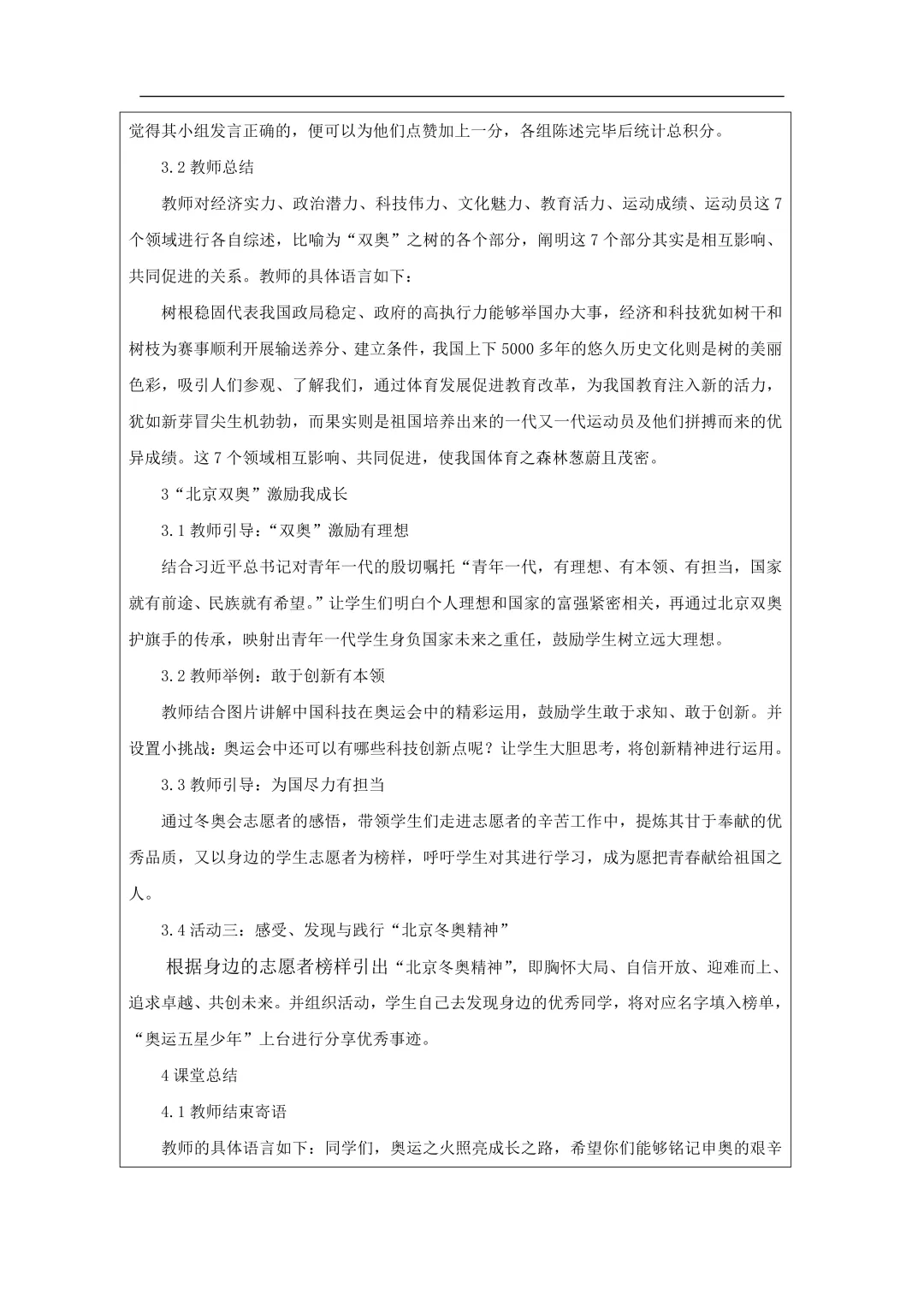 觉得其小组发言正确的，便可以为他们点赞加上一分，各组陈述完毕后统计总积分。

3.2 教师总结

教师对经济实力、政治潜力、科技伟力、文化魅力、教育活力、运动成绩、运动员这 7 个领域进行各自综述，比喻为“双奥”之树的各个部分，阐明这 7 个部分其实是相互影响、共同促进的关系。教师的具体语言如下：

树根稳固代表我国政局稳定、政府的高执行力能够举国办大事，经济和科技犹如树干和树枝为赛事顺利开展输送养分、建立条件，我国上下 5000 多年的悠久历史文化则是树的美丽色彩，吸引人们参观、了解我们，通过体育发展促进教育改革，为我国教育注入新的活力，犹如新芽冒尖生机勃勃，而果实则是祖国培养出来的一代又一代运动员及他们拼搏而来的优异成绩。这 7 个领域相互影响、共同促进，使我国体育之森林葱蔚且茂密。

3“北京双奥”激励我成长

3.1 教师引导：“双奥”激励有理想

结合习近平总书记对青年一代的殷切嘱托“青年一代，有理想、有本领、有担当，国家就有前途、民族就有希望。”让学生们明白个人理想和国家的富强紧密相关，再通过北京双奥护旗手的传承，映射出青年一代学生身负国家未来之重任，鼓励学生树立远大理想。

3.2 教师举例：敢于创新有本领

教师结合图片讲解中国科技在奥运会中的精彩运用，鼓励学生敢于求知、敢于创新。并设置小挑战：奥运会中还可以有哪些科技创新点呢？让学生大胆思考，将创新精神进行运用。

3.3 教师引导：为国尽力有担当

通过冬奥会志愿者的感悟，带领学生们走进志愿者的辛苦工作中，提炼其甘于奉献的优秀品质，又以身边的学生志愿者为榜样，呼吁学生对其进行学习，成为愿把青春献给祖国之人。

3.4 活动三：感受、发现与践行“北京冬奥精神”

根据身边的志愿者榜样引出“北京冬奥精神”，即胸怀大局、自信开放、迎难而上、追求卓越、共创未来。并组织活动，学生自己去发现身边的优秀同学，将对应名字填入榜单，“奥运五星少年”上台进行分享优秀事迹。

4 课堂总结

4.1 教师结束寄语

教师的具体语言如下：同学们，奥运之火照亮成长之路，希望你们能够铭记申奥的艰辛